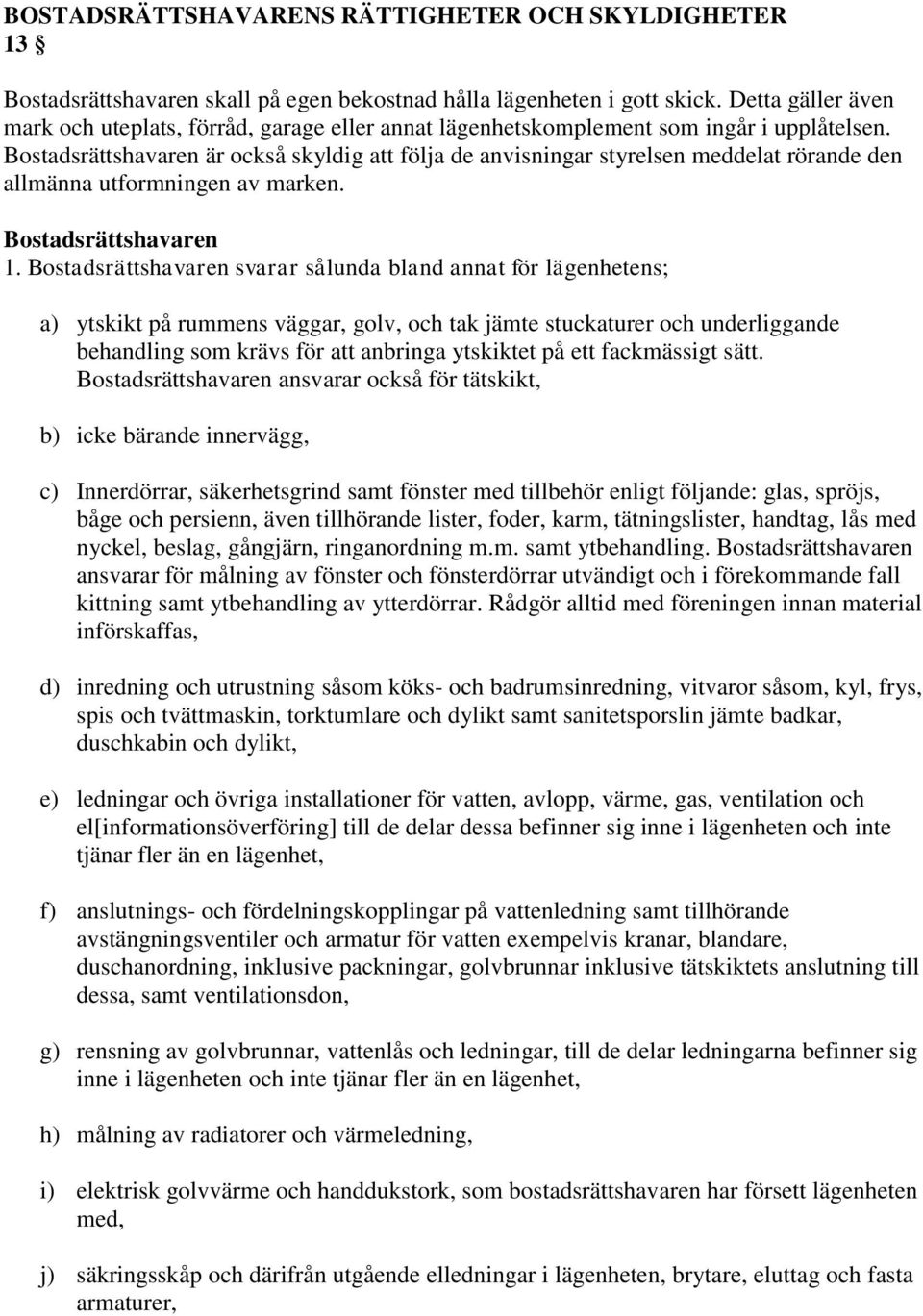 BOSTADSRÄTTSHAVARENS RÄTTIGHETER OCH SKYLDIGHETER
13 §

Bostadsrättshavaren skall på egen bekostnad hålla lägenheten i gott skick. Detta gäller även mark och uteplats, förråd, garage eller annat lägenhetskomplement som ingår i upplåtelsen. Bostadsrättshavaren är också skyldig att följa de anvisningar styrelsen meddelat rörande den allmänna utformningen av marken.

Bostadsrättshavaren
1. Bostadsrättshavaren svarar sålunda bland annat för lägenhetens;

a) ytskikt på rummens väggar, golv, och tak jämte stuckaturer och underliggande behandling som krävs för att anbringa ytskiktet på ett fackmässigt sätt. Bostadsrättshavaren ansvarar också för tätskikt,

b) icke bärande innervägg,

c) Innerdörrar, säkerhetsgrind samt fönster med tillbehör enligt följande: glas, spröjs, båge och persienn, även tillhörande lister, foder, karm, tätningslister, handtag, lås med nyckel, beslag, gångjärn, ringanordning m.m. samt ytbehandling. Bostadsrättshavaren ansvarar för målning av fönster och fönsterdörrar utvändigt och i förekommande fall kittning samt ytbehandling av ytterdörrar. Rådgör alltid med föreningen innan material införskaffas,

d) inredning och utrustning såsom köks- och badrumsinredning, vitvaror såsom, kyl, frys, spis och tvättmaskin, torktumlare och dylikt samt sanitetsporslin jämte badkar, duschkabin och dylikt,

e) ledningar och övriga installationer för vatten, avlopp, värme, gas, ventilation och el[informationsöverföring] till de delar dessa befinner sig inne i lägenheten och inte tjänar fler än en lägenhet,

f) anslutnings- och fördelningskopplingar på vattenledning samt tillhörande avstängningsventiler och armatur för vatten exempelvis kranar, blandare, duschanordning, inklusive packningar, golvbrunnar inklusive tätskiktets anslutning till dessa, samt ventilationsdon,

g) rensning av golvbrunnar, vattenlås och ledningar, till de delar ledningarna befinner sig inne i lägenheten och inte tjänar fler än en lägenhet,

h) målning av radiatorer och värmeledning,

i) elektrisk golvvärme och handdukstork, som bostadsrättshavaren har försett lägenheten med,

j) säkringsskåp och därifrån utgående elledningar i lägenheten, brytare, eluttag och fasta armaturer,